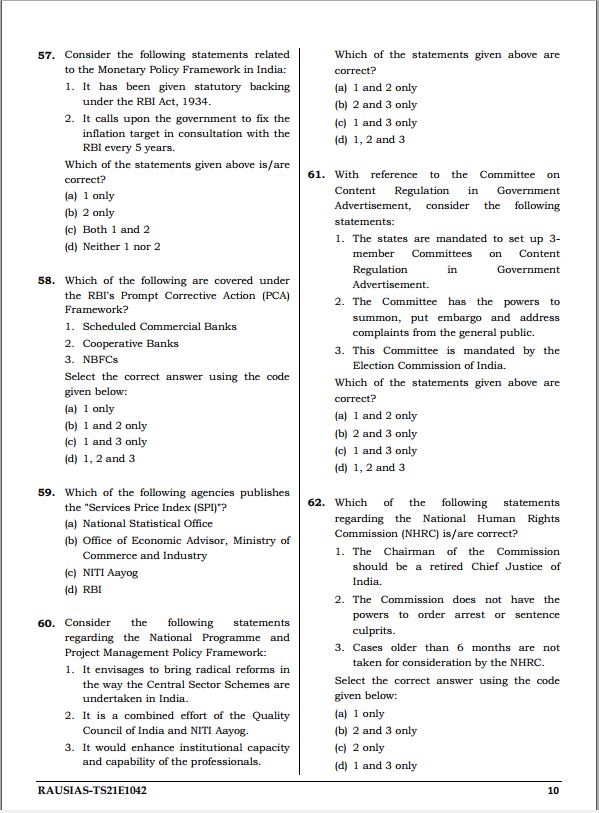 57. Consider the following statements related to the Monetary Policy Framework in India:

1. It has been given statutory backing under the RBI Act, 1934.
2. It calls upon the government to fix the inflation target in consultation with the RBI every 5 years.

Which of the statements given above is/are correct?

(a) 1 only
(b) 2 only
(c) Both 1 and 2
(d) Neither 1 nor 2

58. Which of the following are covered under the RBI's Prompt Corrective Action (PCA) Framework?

1. Scheduled Commercial Banks
2. Cooperative Banks
3. NBFCs

Select the correct answer using the code given below:

(a) 1 only
(b) 1 and 2 only
(c) 1 and 3 only
(d) 1, 2 and 3

59. Which of the following agencies publishes the "Services Price Index (SPI)"?

(a) National Statistical Office
(b) Office of Economic Advisor, Ministry of Commerce and Industry
(c) NITI Aayog
(d) RBI

60. Consider the following statements regarding the National Programme and Project Management Policy Framework:

1. It envisages to bring radical reforms in the way the Central Sector Schemes are undertaken in India.
2. It is a combined effort of the Quality Council of India and NITI Aayog.
3. It would enhance institutional capacity and capability of the professionals.

Which of the statements given above are correct?

(a) 1 and 2 only
(b) 2 and 3 only
(c) 1 and 3 only
(d) 1, 2 and 3

61. With reference to the Committee on Content Regulation in Government Advertisement, consider the following statements:

1. The states are mandated to set up 3-member Committees on Content Regulation in Government Advertisement.
2. The Committee has the powers to summon, put embargo and address complaints from the general public.
3. This Committee is mandated by the Election Commission of India.

Which of the statements given above are correct?

(a) 1 and 2 only
(b) 2 and 3 only
(c) 1 and 3 only
(d) 1, 2 and 3

62. Which of the following statements regarding the National Human Rights Commission (NHRC) is/are correct?

1. The Chairman of the Commission should be a retired Chief Justice of India.
2. The Commission does not have the powers to order arrest or sentence culprits.
3. Cases older than 6 months are not taken for consideration by the NHRC.

Select the correct answer using the code given below:

(a) 1 only
(b) 2 and 3 only
(c) 2 only
(d) 1 and 3 only

RAUSIAS-TS21E1042 10